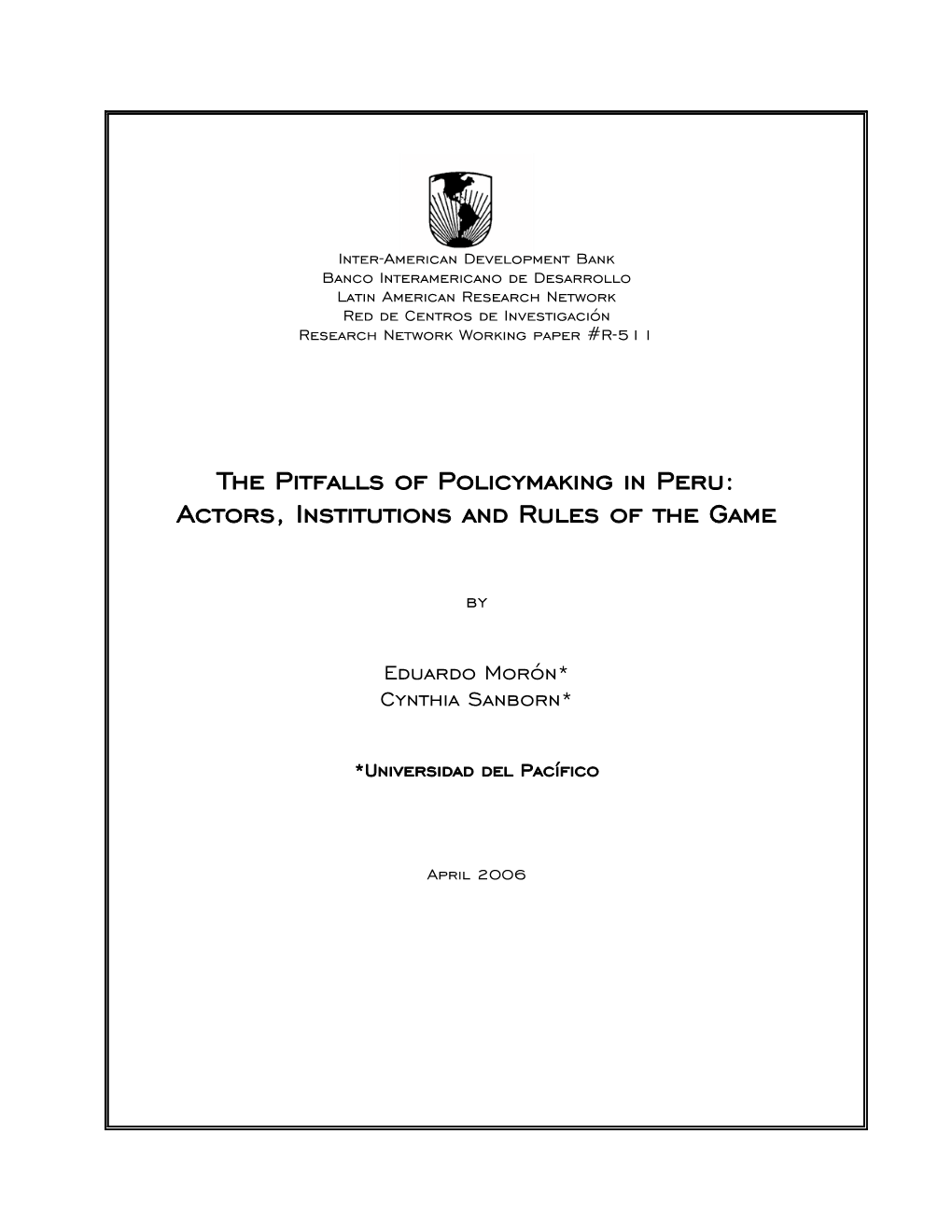 Inter-American Development Bank
Banco Interamericano de Desarrollo
Latin American Research Network
Red de Centros de Investigación
Research Network Working paper #R-511

The Pitfalls of Policymaking in Peru: Actors, Institutions and Rules of the Game

by

Eduardo Morón*
Cynthia Sanborn*

*Universidad del Pacífico

April 2006